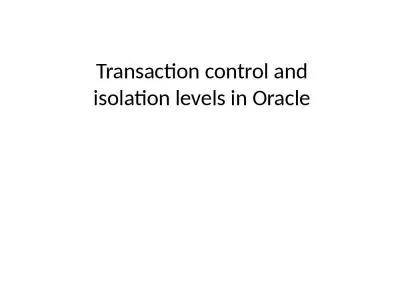 Transaction control and isolation levels in Oracle